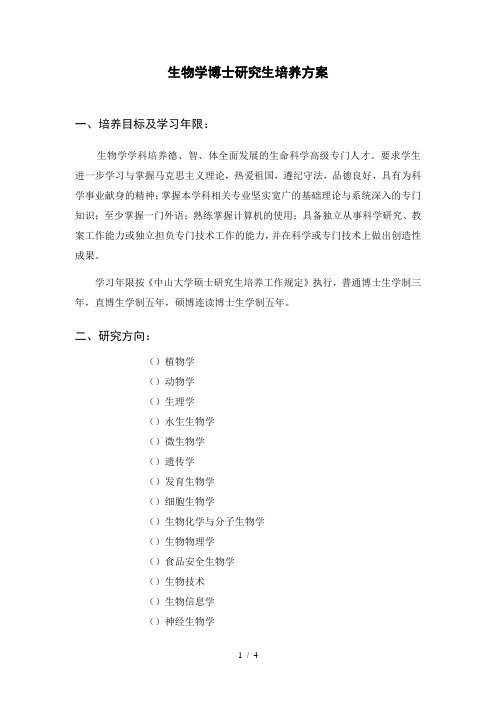 生物学博士研究生培养方案

一、培养目标及学习年限：

生物学学科培养德、智、体全面发展的生命科学高级专门人才。要求学生进一步学习与掌握马克思主义理论，热爱祖国，遵纪守法，品德良好，具有为科学事业献身的精神；掌握本学科相关专业坚实宽广的基础理论与系统深入的专门知识；至少掌握一门外语；熟练掌握计算机的使用；具备独立从事科学研究、教案工作能力或独立担负专门技术工作的能力，并在科学或专门技术上做出创造性成果。

学习年限按《中山大学硕士研究生培养工作规定》执行，普通博士生学制三年，直博生学制五年，硕博连读博士生学制五年。

二、研究方向：

（）植物学
（）动物学
（）生理学
（）水生生物学
（）微生物学
（）遗传学
（）发育生物学
（）细胞生物学
（）生物化学与分子生物学
（）生物物理学
（）食品安全生物学
（）生物技术
（）生物信息学
（）神经生物学

1 / 4